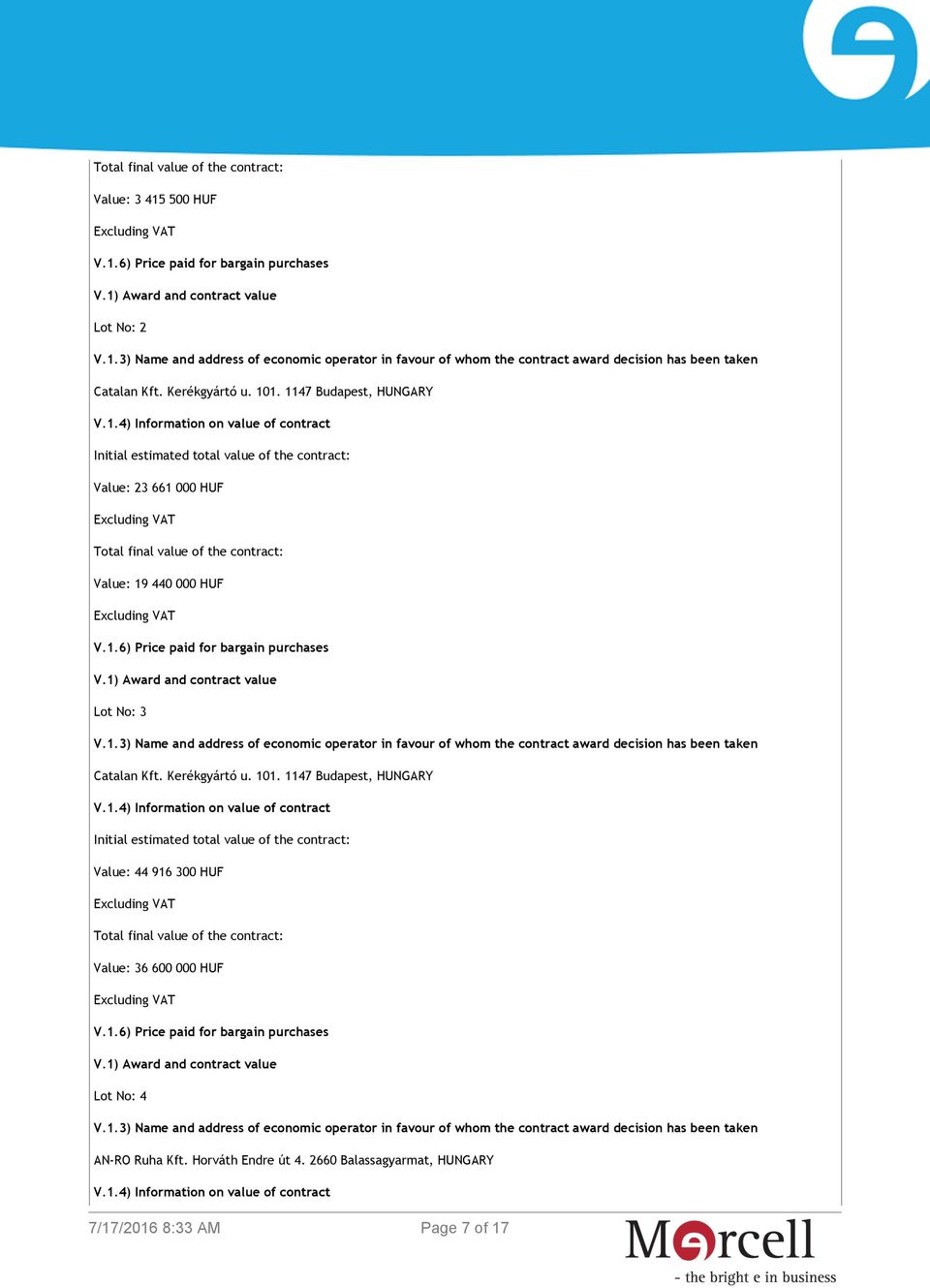 Total final value of the contract:

Value: 3 415 500 HUF

Excluding VAT

V.1.6) Price paid for bargain purchases

V.1) Award and contract value

Lot No: 2

V.1.3) Name and address of economic operator in favour of whom the contract award decision has been taken

Catalan Kft. Kerékgyártó u. 101. 1147 Budapest, HUNGARY

V.1.4) Information on value of contract

Initial estimated total value of the contract:

Value: 23 661 000 HUF

Excluding VAT

Total final value of the contract:

Value: 19 440 000 HUF

Excluding VAT

V.1.6) Price paid for bargain purchases

V.1) Award and contract value

Lot No: 3

V.1.3) Name and address of economic operator in favour of whom the contract award decision has been taken

Catalan Kft. Kerékgyártó u. 101. 1147 Budapest, HUNGARY

V.1.4) Information on value of contract

Initial estimated total value of the contract:

Value: 44 916 300 HUF

Excluding VAT

Total final value of the contract:

Value: 36 600 000 HUF

Excluding VAT

V.1.6) Price paid for bargain purchases

V.1) Award and contract value

Lot No: 4

V.1.3) Name and address of economic operator in favour of whom the contract award decision has been taken

AN-RO Ruha Kft. Horváth Endre út 4. 2660 Balassagyarmat, HUNGARY

V.1.4) Information on value of contract

7/17/2016 8:33 AM

Page 7 of 17

Marcell
- the bright e in business